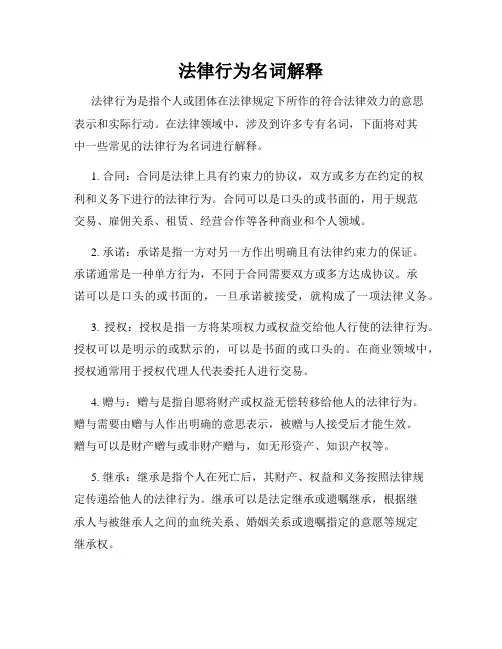 法律行为名词解释

法律行为是指个人或团体在法律规定下所作的符合法律效力的意思表示和实际行动。在法律领域中，涉及到许多专有名词，下面将对其中一些常见的法律行为名词进行解释。

1. 合同：合同是法律上具有约束力的协议，双方或多方在约定的权利和义务下进行的法律行为。合同可以是口头的或书面的，用于规范交易、雇佣关系、租赁、经营合作等各种商业和个人领域。

2. 承诺：承诺是指一方对另一方作出明确且有法律约束力的保证。承诺通常是一种单方行为，不同于合同需要双方或多方达成协议。承诺可以是口头的或书面的，一旦承诺被接受，就构成了一项法律义务。

3. 授权：授权是指一方将某项权力或权益交给他人行使的法律行为。授权可以是明示的或默示的，可以是书面的或口头的。在商业领域中，授权通常用于授权代理人代表委托人进行交易。

4. 赠与：赠与是指自愿将财产或权益无偿转移给他人的法律行为。赠与需要由赠与人作出明确的意思表示，被赠与人接受后才能生效。赠与可以是财产赠与或非财产赠与，如无形资产、知识产权等。

5. 继承：继承是指个人在死亡后，其财产、权益和义务按照法律规定传递给他人的法律行为。继承可以是法定继承或遗嘱继承，根据继承人与被继承人之间的血统关系、婚姻关系或遗嘱指定的意愿等规定继承权。